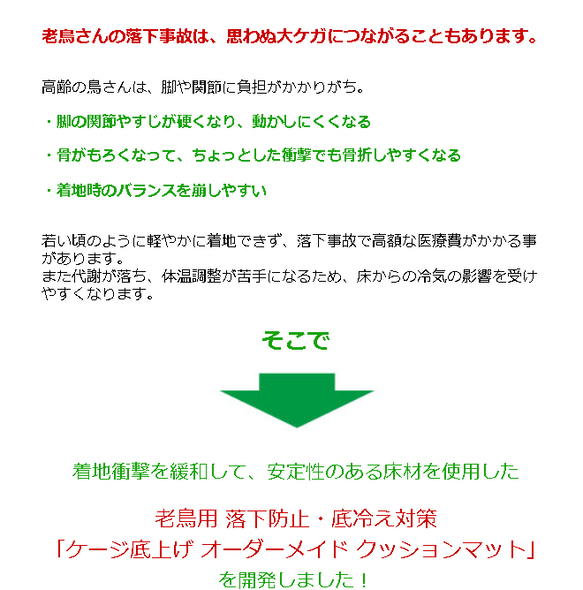 老鳥さんの落下事故は、思わぬ大ケガにつながることもあります。

高齢の鳥さんは、脚や関節に負担がかかりがち。

・脚の関節やすじが硬くなり、動かしにくくなる

・骨がもろくなって、ちょっとした衝撃でも骨折しやすくなる

・着地時のバランスを崩しやすい

若い頃のように軽やかに着地できず、落下事故で高額な医療費がかかる事があります。
また代謝が落ち、体温調整が苦手になるため、床からの冷気の影響を受けやすくなります。

そこで

着地衝撃を緩和して、安定性のある床材を使用した

老鳥用 落下防止・底冷え対策
「ケージ底上げ オーダーメイド クッションマット」
を開発しました！